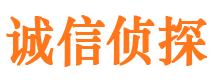 诚信侦探